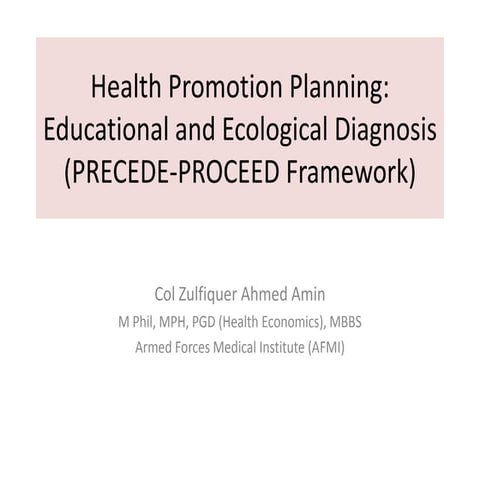 Health Promotion Planning: Educational and Ecological Diagnosis (PRECEDE-PROCEED Framework)

Col Zulfiquer Ahmed Amin
M Phil, MPH, PGD (Health Economics), MBBS
Armed Forces Medical Institute (AFMI)